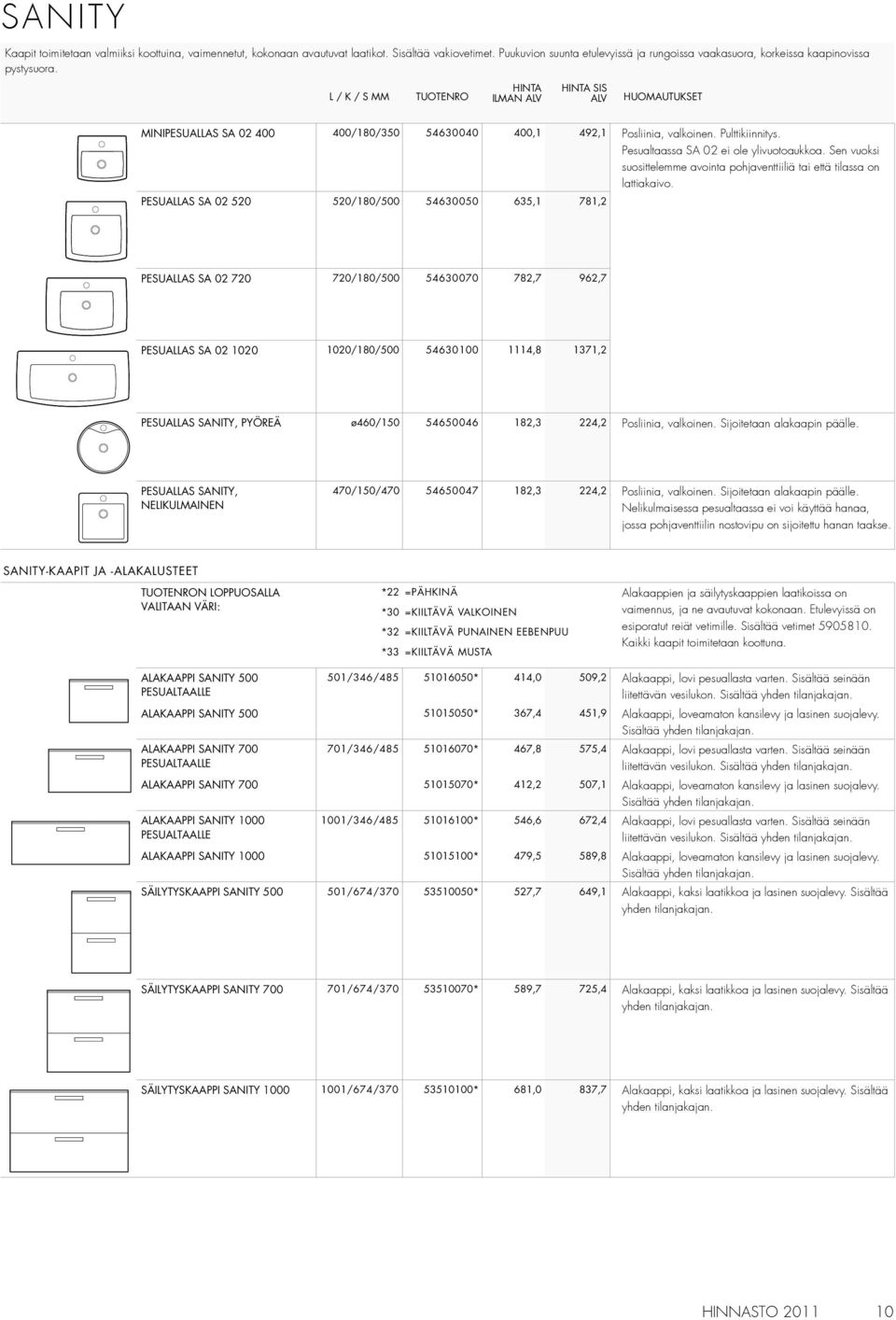 SANITY

Kaapit toimitetaan valmiiksi koottuina, vaimennetut, kokonaan avautuvat laatikot. Sisältää vakiovetimet. Puukuvion suunta etulevyissä ja rungoissa vaakasuora, korkeissa kaapinovissa pystysuora.

| | L / K / S MM | TUOTENRO | HINTA ILMAN ALV | HINTA SIS ALV | HUOMAUTUKSET |
|---|---|---|---|---|---|
| MINIPESUALLAS SA 02 400 | 400/180/350 | 54630040 | 400,1 | 492,1 | Posliinia, valkoinen. Pulttikiinnitys. Pesualtaassa SA 02 ei ole ylivuotoaukkoa. Sen vuoksi suosittelemme avointa pohjaventtiiliä tai että tilassa on lattiakaivo. |
| PESUALLAS SA 02 520 | 520/180/500 | 54630050 | 635,1 | 781,2 | |
| PESUALLAS SA 02 720 | 720/180/500 | 54630070 | 782,7 | 962,7 | |
| PESUALLAS SA 02 1020 | 1020/180/500 | 54630100 | 1114,8 | 1371,2 | |
| PESUALLAS SANITY, PYÖREÄ | ø460/150 | 54650046 | 182,3 | 224,2 | Posliinia, valkoinen. Sijoitetaan alakaapin päälle. |
| PESUALLAS SANITY, NELIKULMAINEN | 470/150/470 | 54650047 | 182,3 | 224,2 | Posliinia, valkoinen. Sijoitetaan alakaapin päälle. Nelikulmaisessa pesualtaassa ei voi käyttää hanaa, jossa pohjaventtiilin nostovipu on sijoitettu hanan taakse. |

SANITY-KAAPIT JA -ALAKALUSTEET

TUOTENRON LOPPUOSALLA VALITAAN VÄRI:

*22 =PÄHKINÄ
*30 =KIILTÄVÄ VALKOINEN
*32 =KIILTÄVÄ PUNAINEN EEBENPUU
*33 =KIILTÄVÄ MUSTA

Alakaappien ja säilytyskaappien laatikoissa on vaimennus, ja ne avautuvat kokonaan. Etulevyissä on esiporatut reiät vetimille. Sisältää vetimet 5905810. Kaikki kaapit toimitetaan koottuna.

| | | | | | |
|---|---|---|---|---|---|
| ALAKAAPPI SANITY 500 PESUALTAALLE | 501/346/485 | 51016050* | 414,0 | 509,2 | Alakaappi, lovi pesuallasta varten. Sisältää seinään liitettävän vesilukon. Sisältää yhden tilanjakajan. |
| ALAKAAPPI SANITY 500 | | 51015050* | 367,4 | 451,9 | Alakaappi, loveamaton kansilevy ja lasinen suojalevy. Sisältää yhden tilanjakajan. |
| ALAKAAPPI SANITY 700 PESUALTAALLE | 701/346/485 | 51016070* | 467,8 | 575,4 | Alakaappi, lovi pesuallasta varten. Sisältää seinään liitettävän vesilukon. Sisältää yhden tilanjakajan. |
| ALAKAAPPI SANITY 700 | | 51015070* | 412,2 | 507,1 | Alakaappi, loveamaton kansilevy ja lasinen suojalevy. Sisältää yhden tilanjakajan. |
| ALAKAAPPI SANITY 1000 PESUALTAALLE | 1001/346/485 | 51016100* | 546,6 | 672,4 | Alakaappi, lovi pesuallasta varten. Sisältää seinään liitettävän vesilukon. Sisältää yhden tilanjakajan. |
| ALAKAAPPI SANITY 1000 | | 51015100* | 479,5 | 589,8 | Alakaappi, loveamaton kansilevy ja lasinen suojalevy. Sisältää yhden tilanjakajan. |
| SÄILYTYSKAAPPI SANITY 500 | 501/674/370 | 53510050* | 527,7 | 649,1 | Alakaappi, kaksi laatikkoa ja lasinen suojalevy. Sisältää yhden tilanjakajan. |
| SÄILYTYSKAAPPI SANITY 700 | 701/674/370 | 53510070* | 589,7 | 725,4 | Alakaappi, kaksi laatikkoa ja lasinen suojalevy. Sisältää yhden tilanjakajan. |
| SÄILYTYSKAAPPI SANITY 1000 | 1001/674/370 | 53510100* | 681,0 | 837,7 | Alakaappi, kaksi laatikkoa ja lasinen suojalevy. Sisältää yhden tilanjakajan. |

HINNASTO 2011 10